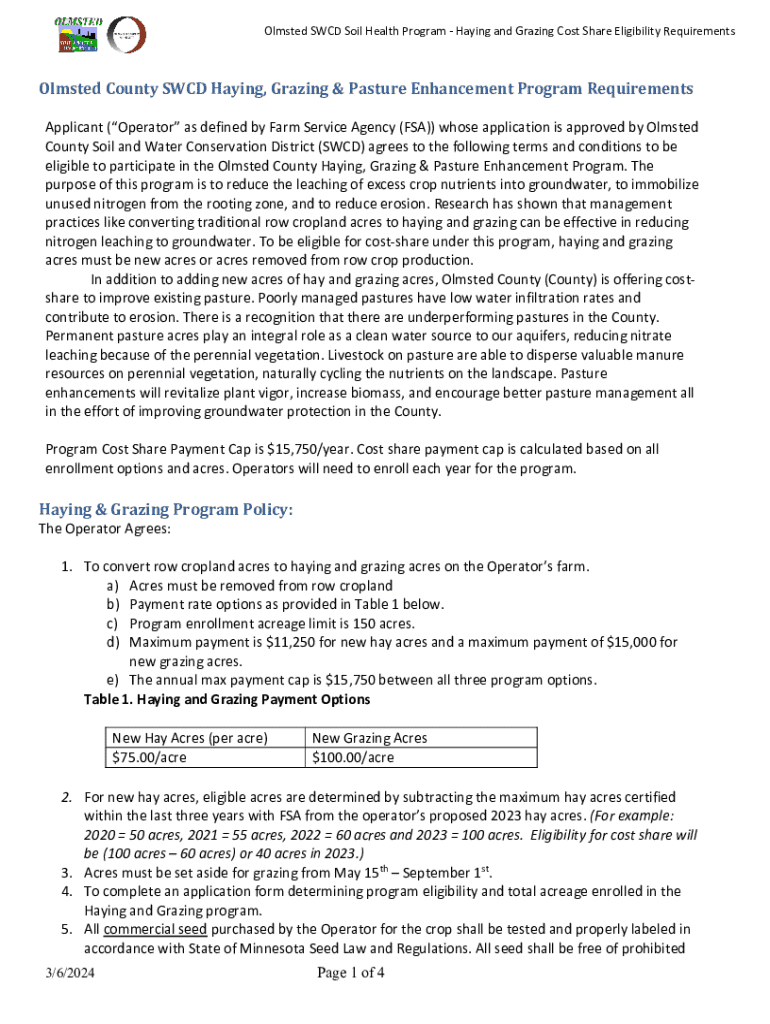 OLMSTED

Olmsted SWCD Soil Health Program - Haying and Grazing Cost Share Eligibility Requirements

Olmsted County SWCD Haying, Grazing & Pasture Enhancement Program Requirements

Applicant ("Operator" as defined by Farm Service Agency (FSA)) whose application is approved by Olmsted County Soil and Water Conservation District (SWCD) agrees to the following terms and conditions to be eligible to participate in the Olmsted County Haying, Grazing & Pasture Enhancement Program. The purpose of this program is to reduce the leaching of excess crop nutrients into groundwater, to immobilize unused nitrogen from the rooting zone, and to reduce erosion. Research has shown that management practices like converting traditional row cropland acres to haying and grazing can be effective in reducing nitrogen leaching to groundwater. To be eligible for cost-share under this program, haying and grazing acres must be new acres or acres removed from row crop production.

In addition to adding new acres of hay and grazing acres, Olmsted County (County) is offering cost-share to improve existing pasture. Poorly managed pastures have low water infiltration rates and contribute to erosion. There is a recognition that there are underperforming pastures in the County. Permanent pasture acres play an integral role as a clean water source to our aquifers, reducing nitrate leaching because of the perennial vegetation. Livestock on pasture are able to disperse valuable manure resources on perennial vegetation, naturally cycling the nutrients on the landscape. Pasture enhancements will revitalize plant vigor, increase biomass, and encourage better pasture management all in the effort of improving groundwater protection in the County.

Program Cost Share Payment Cap is $15,750/year. Cost share payment cap is calculated based on all enrollment options and acres. Operators will need to enroll each year for the program.

Haying & Grazing Program Policy:
The Operator Agrees:

1. To convert row cropland acres to haying and grazing acres on the Operator's farm.
a) Acres must be removed from row cropland
b) Payment rate options as provided in Table 1 below.
c) Program enrollment acreage limit is 150 acres.
d) Maximum payment is $11,250 for new hay acres and a maximum payment of $15,000 for new grazing acres.
e) The annual max payment cap is $15,750 between all three program options.

Table 1. Haying and Grazing Payment Options

| New Hay Acres (per acre) | New Grazing Acres |
|---|---|
| $75.00/acre | $100.00/acre |

2. For new hay acres, eligible acres are determined by subtracting the maximum hay acres certified within the last three years with FSA from the operator's proposed 2023 hay acres. (For example: 2020 = 50 acres, 2021 = 55 acres, 2022 = 60 acres and 2023 = 100 acres. Eligibility for cost share will be (100 acres – 60 acres) or 40 acres in 2023.)
3. Acres must be set aside for grazing from May 15$^{th}$ – September 1$^{st}$.
4. To complete an application form determining program eligibility and total acreage enrolled in the Haying and Grazing program.
5. All commercial seed purchased by the Operator for the crop shall be tested and properly labeled in accordance with State of Minnesota Seed Law and Regulations. All seed shall be free of prohibited

3/6/2024

Page 1 of 4